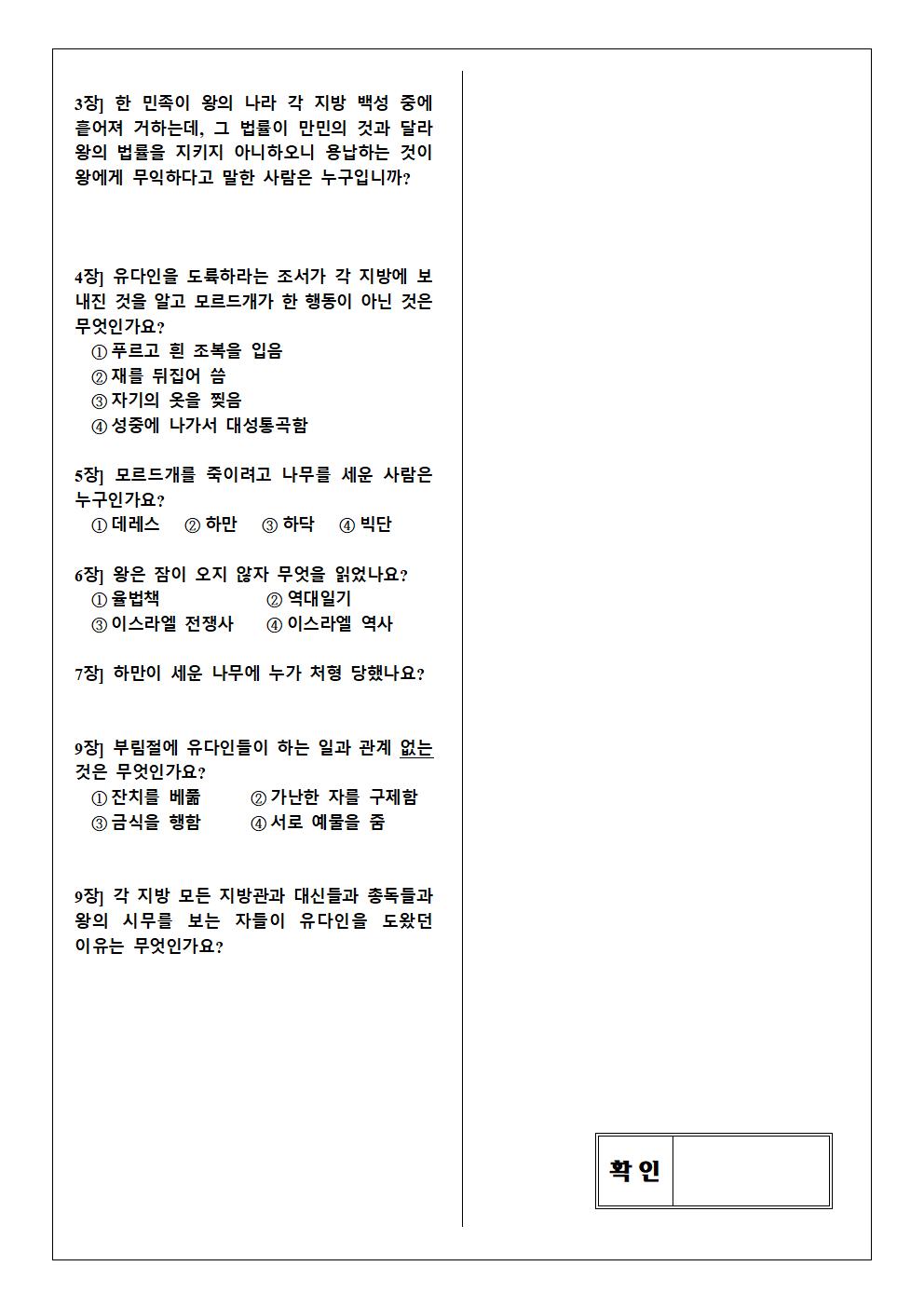 3장] 한 민족이 왕의 나라 각 지방 백성 중에 흩어져 거하는데, 그 법률이 만민의 것과 달라 왕의 법률을 지키지 아니하오니 용납하는 것이 왕에게 무익하다고 말한 사람은 누구입니까?

4장] 유다인을 도륙하라는 조서가 각 지방에 보내진 것을 알고 모르드개가 한 행동이 아닌 것은 무엇인가요?
① 푸르고 흰 조복을 입음
② 재를 뒤집어 씀
③ 자기의 옷을 찢음
④ 성중에 나가서 대성통곡함

5장] 모르드개를 죽이려고 나무를 세운 사람은 누구인가요?
① 데레스 ② 하만 ③ 하닥 ④ 빅단

6장] 왕은 잠이 오지 않자 무엇을 읽었나요?
① 율법책 ② 역대일기
③ 이스라엘 전쟁사 ④ 이스라엘 역사

7장] 하만이 세운 나무에 누가 처형 당했나요?

9장] 부림절에 유다인들이 하는 일과 관계 없는 것은 무엇인가요?
① 잔치를 베풂 ② 가난한 자를 구제함
③ 금식을 행함 ④ 서로 예물을 줌

9장] 각 지방 모든 지방관과 대신들과 총독들과 왕의 시무를 보는 자들이 유다인을 도왔던 이유는 무엇인가요?

확 인